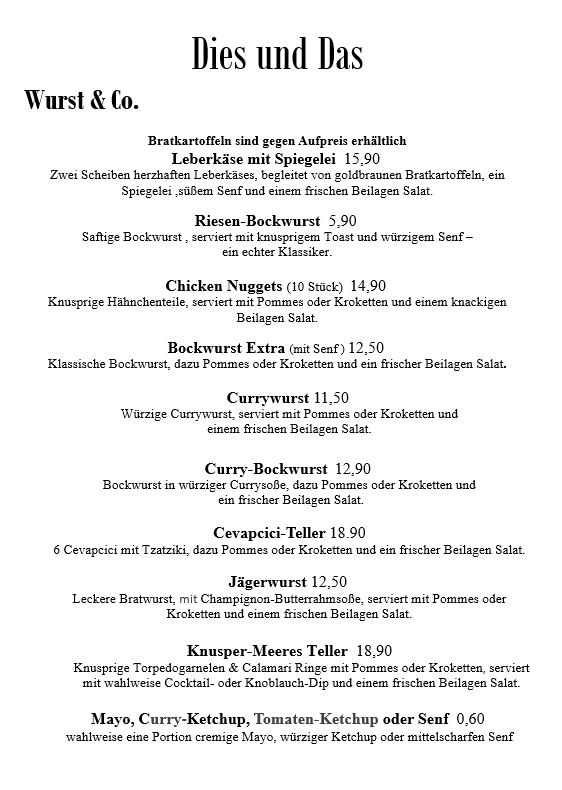 Dies und Das

Wurst & Co.

Bratkartoffeln sind gegen Aufpreis erhältlich

Leberkäse mit Spiegelei 15,90
Zwei Scheiben herzhaften Leberkäses, begleitet von goldbraunen Bratkartoffeln, ein Spiegelei ,süßem Senf und einem frischen Beilagen Salat.

Riesen-Bockwurst 5,90
Saftige Bockwurst , serviert mit knusprigem Toast und würzigem Senf – ein echter Klassiker.

Chicken Nuggets (10 Stück) 14,90
Knusprige Hähnchenteile, serviert mit Pommes oder Kroketten und einem knackigen Beilagen Salat.

Bockwurst Extra (mit Senf ) 12,50
Klassische Bockwurst, dazu Pommes oder Kroketten und ein frischer Beilagen Salat.

Currywurst 11,50
Würzige Currywurst, serviert mit Pommes oder Kroketten und einem frischen Beilagen Salat.

Curry-Bockwurst 12,90
Bockwurst in würziger Currysoße, dazu Pommes oder Kroketten und ein frischer Beilagen Salat.

Cevapcici-Teller 18.90
6 Cevapcici mit Tzatziki, dazu Pommes oder Kroketten und ein frischer Beilagen Salat.

Jägerwurst 12,50
Leckere Bratwurst, mit Champignon-Butterrahmsoße, serviert mit Pommes oder Kroketten und einem frischen Beilagen Salat.

Knusper-Meeres Teller 18,90
Knusprige Torpedogarnelen & Calamari Ringe mit Pommes oder Kroketten, serviert mit wahlweise Cocktail- oder Knoblauch-Dip und einem frischen Beilagen Salat.

Mayo, Curry-Ketchup, Tomaten-Ketchup oder Senf 0,60
wahlweise eine Portion cremige Mayo, würziger Ketchup oder mittelscharfen Senf